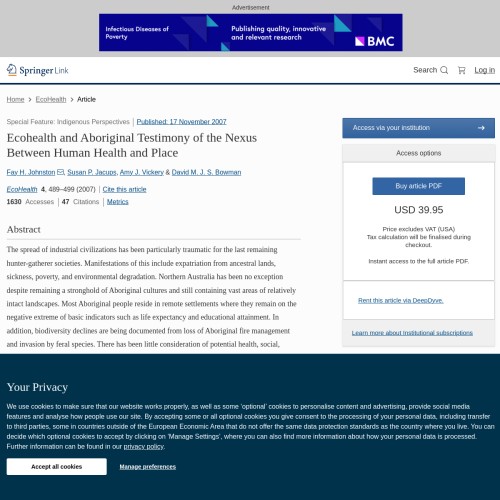 Advertisement

Infectious Diseases of Poverty

Publishing quality, innovative and relevant research

BMC

Springer Link

Search

Log in

Home > EcoHealth > Article

Special Feature: Indigenous Perspectives | Published: 17 November 2007

Ecohealth and Aboriginal Testimony of the Nexus Between Human Health and Place

Fay H. Johnston, Susan P. Jacups, Amy J. Vickery & David M. J. S. Bowman

EcoHealth 4, 489–499 (2007) | Cite this article

1630 Accesses | 47 Citations | Metrics

Abstract

The spread of industrial civilizations has been particularly traumatic for the last remaining hunter-gatherer societies. Manifestations of this include expatriation from ancestral lands, sickness, poverty, and environmental degradation. Northern Australia has been no exception despite remaining a stronghold of Aboriginal cultures and still containing vast areas of relatively intact landscapes. Most Aboriginal people reside in remote settlements where they remain on the negative extreme of basic indicators such as life expectancy and educational attainment. In addition, biodiversity declines are being documented from loss of Aboriginal fire management and invasion by feral species. There has been little consideration of potential health, social,

Access via your institution

Access options

Buy article PDF

USD 39.95

Price excludes VAT (USA)
Tax calculation will be finalised during checkout.

Instant access to the full article PDF.

Rent this article via DeepDyve.

Learn more about Institutional subscriptions

Your Privacy

We use cookies to make sure that our website works properly, as well as some 'optional' cookies to personalise content and advertising, provide social media features and analyse how people use our site. By accepting some or all optional cookies you give consent to the processing of your personal data, including transfer to third parties, some in countries outside of the European Economic Area that do not offer the same data protection standards as the country where you live. You can decide which optional cookies to accept by clicking on 'Manage Settings', where you can also find more information about how your personal data is processed. Further information can be found in our privacy policy.

Accept all cookies

Manage preferences